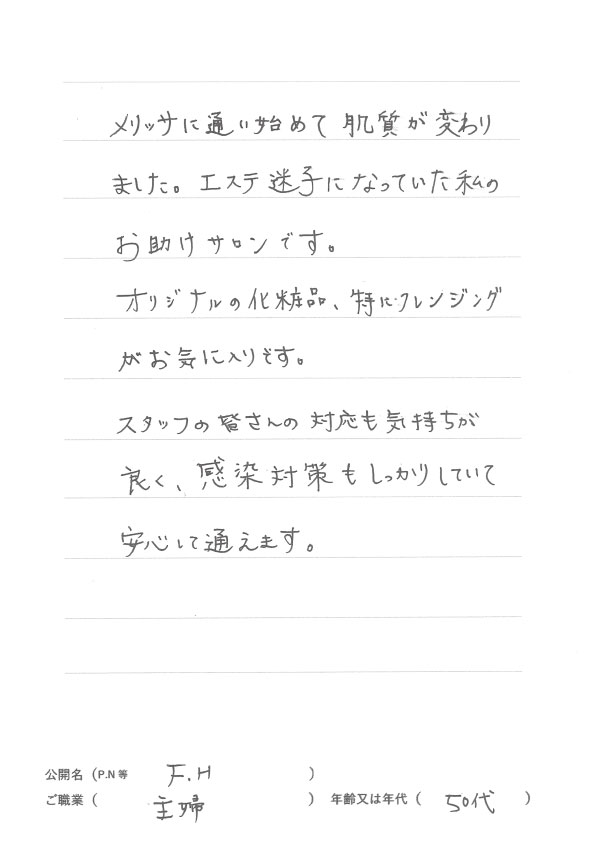 メリッサに通い始めて肌質が変わりました。エステ迷子になっていた私のお助けサロンです。

オリジナルの化粧品、特にクレンジングがお気に入りです。

スタッフの皆さんの対応も気持ちが良く、感染対策もしっかりしていて安心して通えます。

公開名（P.N等 F.H ）
ご職業（ 主婦 ） 年齢又は年代（ 50代 ）